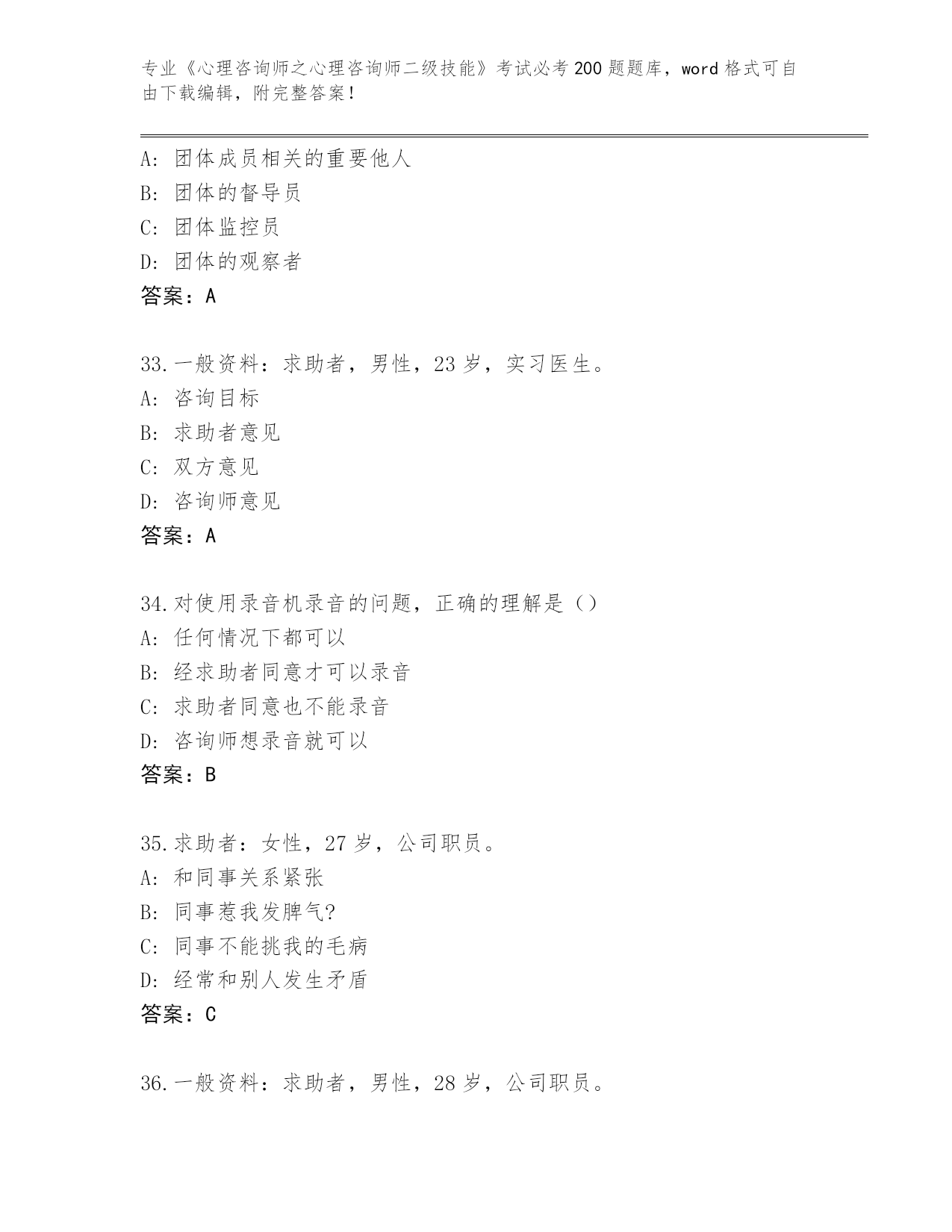 专业《心理咨询师之心理咨询师二级技能》考试必考200题题库，word格式可自由下载编辑，附完整答案！

A：团体成员相关的重要他人
B：团体的督导员
C：团体监控员
D：团体的观察者
答案：A

33.一般资料：求助者，男性，23岁，实习医生。
A：咨询目标
B：求助者意见
C：双方意见
D：咨询师意见
答案：A

34.对使用录音机录音的问题，正确的理解是（）
A：任何情况下都可以
B：经求助者同意才可以录音
C：求助者同意也不能录音
D：咨询师想录音就可以
答案：B

35.求助者：女性，27岁，公司职员。
A：和同事关系紧张
B：同事惹我发脾气?
C：同事不能挑我的毛病
D：经常和别人发生矛盾
答案：C

36.一般资料：求助者，男性，28岁，公司职员。